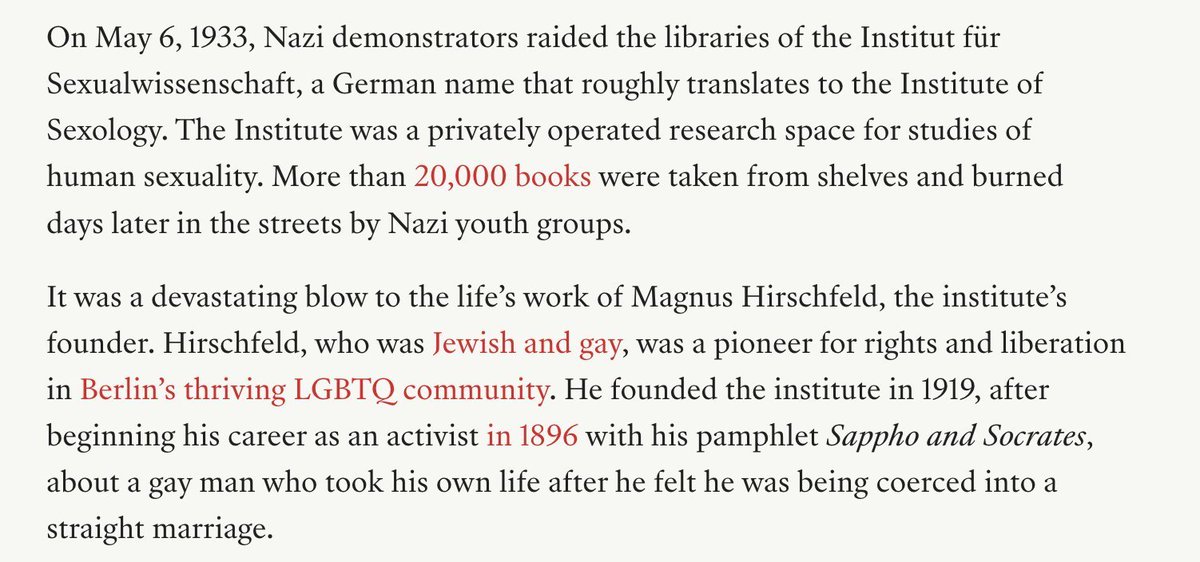 On May 6, 1933, Nazi demonstrators raided the libraries of the Institut für Sexualwissenschaft, a German name that roughly translates to the Institute of Sexology. The Institute was a privately operated research space for studies of human sexuality. More than 20,000 books were taken from shelves and burned days later in the streets by Nazi youth groups.

It was a devastating blow to the life's work of Magnus Hirschfeld, the institute's founder. Hirschfeld, who was Jewish and gay, was a pioneer for rights and liberation in Berlin's thriving LGBTQ community. He founded the institute in 1919, after beginning his career as an activist in 1896 with his pamphlet Sappho and Socrates, about a gay man who took his own life after he felt he was being coerced into a straight marriage.